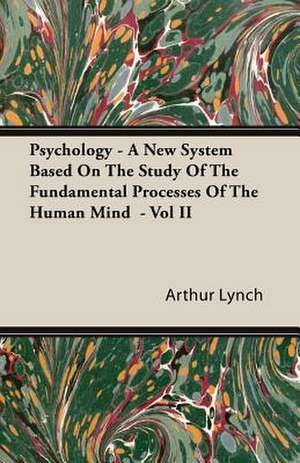 Psychology - A New System Based On The Study Of The Fundamental Processes Of The Human Mind - Vol II

Arthur Lynch